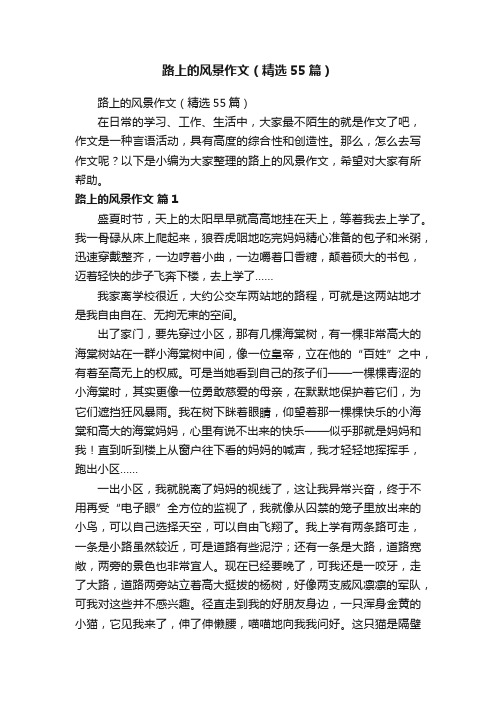 路上的风景作文（精选55篇）

路上的风景作文（精选55篇）

在日常的学习、工作、生活中，大家最不陌生的就是作文了吧，作文是一种言语活动，具有高度的综合性和创造性。那么，怎么去写作文呢？以下是小编为大家整理的路上的风景作文，希望对大家有所帮助。

路上的风景作文 篇1

盛夏时节，天上的太阳早早就高高地挂在天上，等着我去上学了。我一骨碌从床上爬起来，狼吞虎咽地吃完妈妈精心准备的包子和米粥，迅速穿戴整齐，一边哼着小曲，一边嚼着口香糖，颠着硕大的书包，迈着轻快的步子飞奔下楼，去上学了……

我家离学校很近，大约公交车两站地的路程，可就是这两站地才是我自由自在、无拘无束的空间。

出了家门，要先穿过小区，那有几棵海棠树，有一棵非常高大的海棠树站在一群小海棠树中间，像一位皇帝，立在他的“百姓”之中，有着至高无上的权威。可是当她看到自己的孩子们——一棵棵青涩的小海棠时，其实更像一位勇敢慈爱的母亲，在默默地保护着它们，为它们遮挡狂风暴雨。我在树下眯着眼睛，仰望着那一棵棵快乐的小海棠和高大的海棠妈妈，心里有说不出来的快乐——似乎那就是妈妈和我！直到听到楼上从窗户往下看的妈妈的喊声，我才轻轻地挥挥手，跑出小区……

一出小区，我就脱离了妈妈的视线了，这让我异常兴奋，终于不用再受“电子眼”全方位的监视了，我就像从囚禁的笼子里放出来的小鸟，可以自己选择天空，可以自由飞翔了。我上学有两条路可走，一条是小路虽然较近，可是道路有些泥泞；还有一条是大路，道路宽敞，两旁的景色也非常宜人。现在已经要晚了，可我还是一咬牙，走了大路，道路两旁站立着高大挺拔的杨树，好像两支威风凛凛的军队，可我对这些并不感兴趣。径直走到我的好朋友身边，一只浑身金黄的小猫，它见我来了，伸了伸懒腰，喵喵地向我我问好。这只猫是隔壁